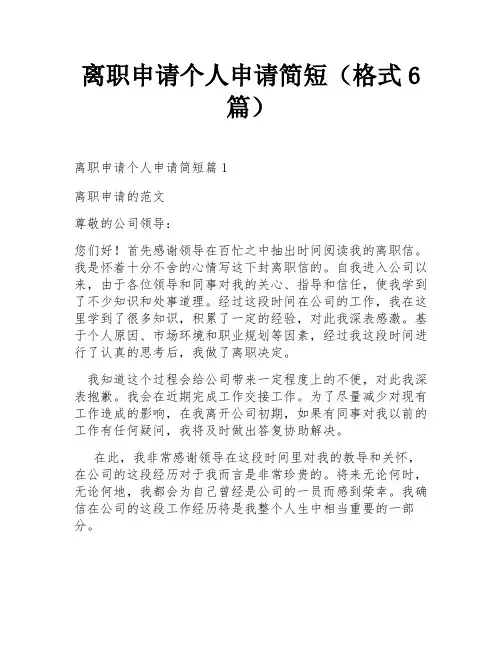 离职申请个人申请简短（格式6篇）

离职申请个人申请简短篇1

离职申请的范文

尊敬的公司领导：

您们好！首先感谢领导在百忙之中抽出时间阅读我的离职信。我是怀着十分不舍的心情写这下封离职信的。自我进入公司以来，由于各位领导和同事对我的关心、指导和信任，使我学到了不少知识和处事道理。经过这段时间在公司的工作，我在这里学到了很多知识，积累了一定的经验，对此我深表感激。基于个人原因、市场环境和职业规划等因素，经过我这段时间进行了认真的思考后，我做了离职决定。

我知道这个过程会给公司带来一定程度上的不便，对此我深表抱歉。我会在近期完成工作交接工作。为了尽量减少对现有工作造成的影响，在我离开公司初期，如果有同事对我以前的工作有任何疑问，我将及时做出答复协助解决。

在此，我非常感谢领导在这段时间里对我的教导和关怀，在公司的这段经历对于我而言是非常珍贵的。将来无论何时，无论何地，我都会为自己曾经是公司的一员而感到荣幸。我确信在公司的这段工作经历将是我整个人生中相当重要的一部分。